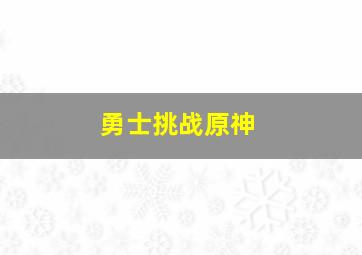 勇士挑战原神